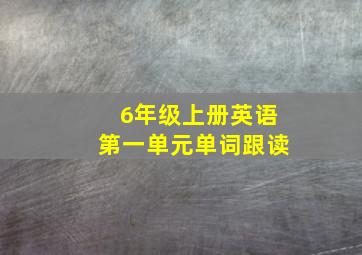 6年级上册英语
第一单元单词跟读